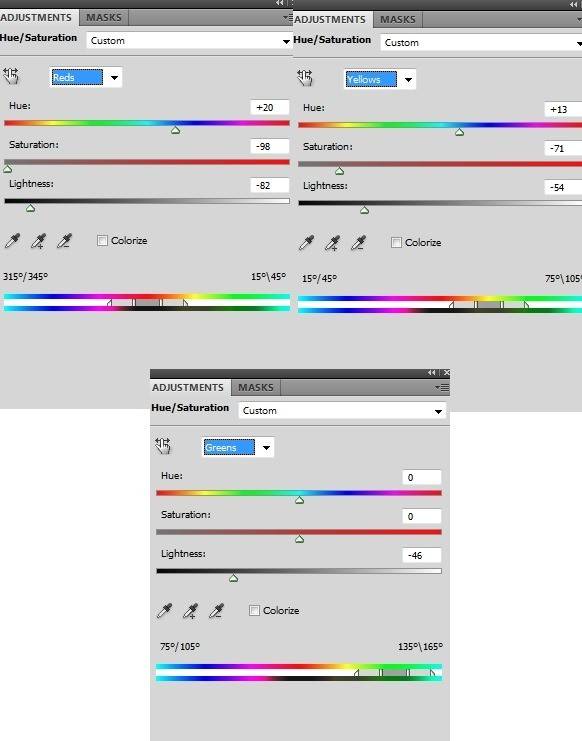 ADJUSTMENTS MASKS
Hue/Saturation Custom
Reds
Hue: +20
Saturation: -98
Lightness: -82
Colorize
315°/345° 15°\45°

ADJUSTMENTS MASKS
Hue/Saturation Custom
Yellows
Hue: +13
Saturation: -71
Lightness: -54
Colorize
15°/45° 75°\105°

ADJUSTMENTS MASKS
Hue/Saturation Custom
Greens
Hue: 0
Saturation: 0
Lightness: -46
Colorize
75°/105° 135°\165°